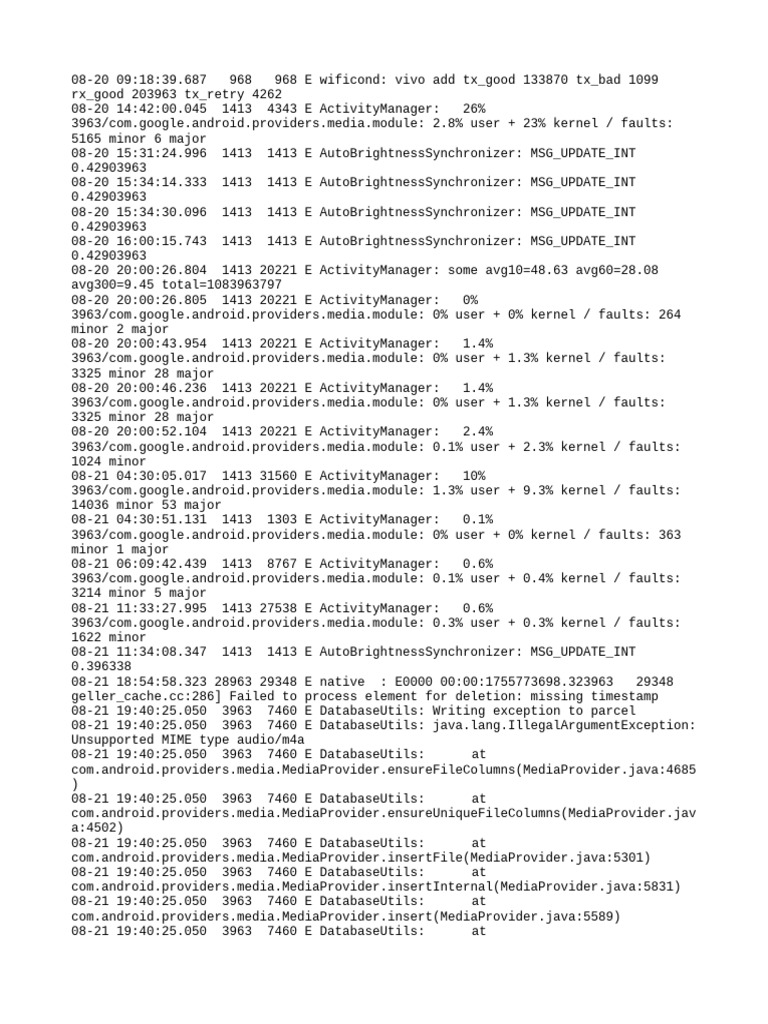 08-20 09:18:39.687   968   968 E wificond: vivo add tx_good 133870 tx_bad 1099 rx_good 203963 tx_retry 4262
08-20 14:42:00.045  1413  4343 E ActivityManager:   26% 3963/com.google.android.providers.media.module: 2.8% user + 23% kernel / faults: 5165 minor 6 major
08-20 15:31:24.996  1413  1413 E AutoBrightnessSynchronizer: MSG_UPDATE_INT 0.42903963
08-20 15:34:14.333  1413  1413 E AutoBrightnessSynchronizer: MSG_UPDATE_INT 0.42903963
08-20 15:34:30.096  1413  1413 E AutoBrightnessSynchronizer: MSG_UPDATE_INT 0.42903963
08-20 16:00:15.743  1413  1413 E AutoBrightnessSynchronizer: MSG_UPDATE_INT 0.42903963
08-20 20:00:26.804  1413 20221 E ActivityManager: some avg10=48.63 avg60=28.08 avg300=9.45 total=1083963797
08-20 20:00:26.805  1413 20221 E ActivityManager:   0% 3963/com.google.android.providers.media.module: 0% user + 0% kernel / faults: 264 minor 2 major
08-20 20:00:43.954  1413 20221 E ActivityManager:   1.4% 3963/com.google.android.providers.media.module: 0% user + 1.3% kernel / faults: 3325 minor 28 major
08-20 20:00:46.236  1413 20221 E ActivityManager:   1.4% 3963/com.google.android.providers.media.module: 0% user + 1.3% kernel / faults: 3325 minor 28 major
08-20 20:00:52.104  1413 20221 E ActivityManager:   2.4% 3963/com.google.android.providers.media.module: 0.1% user + 2.3% kernel / faults: 1024 minor
08-21 04:30:05.017  1413 31560 E ActivityManager:   10% 3963/com.google.android.providers.media.module: 1.3% user + 9.3% kernel / faults: 14036 minor 53 major
08-21 04:30:51.131  1413  1303 E ActivityManager:   0.1% 3963/com.google.android.providers.media.module: 0% user + 0% kernel / faults: 363 minor 1 major
08-21 06:09:42.439  1413  8767 E ActivityManager:   0.6% 3963/com.google.android.providers.media.module: 0.1% user + 0.4% kernel / faults: 3214 minor 5 major
08-21 11:33:27.995  1413 27538 E ActivityManager:   0.6% 3963/com.google.android.providers.media.module: 0.3% user + 0.3% kernel / faults: 1622 minor
08-21 11:34:08.347  1413  1413 E AutoBrightnessSynchronizer: MSG_UPDATE_INT 0.396338
08-21 18:54:58.323 28963 29348 E native  : E0000 00:00:1755773698.323963   29348 geller_cache.cc:286] Failed to process element for deletion: missing timestamp
08-21 19:40:25.050  3963  7460 E DatabaseUtils: Writing exception to parcel
08-21 19:40:25.050  3963  7460 E DatabaseUtils: java.lang.IllegalArgumentException: Unsupported MIME type audio/m4a
08-21 19:40:25.050  3963  7460 E DatabaseUtils:      at com.android.providers.media.MediaProvider.ensureFileColumns(MediaProvider.java:4685)
08-21 19:40:25.050  3963  7460 E DatabaseUtils:      at com.android.providers.media.MediaProvider.ensureUniqueFileColumns(MediaProvider.java:4502)
08-21 19:40:25.050  3963  7460 E DatabaseUtils:      at com.android.providers.media.MediaProvider.insertFile(MediaProvider.java:5301)
08-21 19:40:25.050  3963  7460 E DatabaseUtils:      at com.android.providers.media.MediaProvider.insertInternal(MediaProvider.java:5831)
08-21 19:40:25.050  3963  7460 E DatabaseUtils:      at com.android.providers.media.MediaProvider.insert(MediaProvider.java:5589)
08-21 19:40:25.050  3963  7460 E DatabaseUtils:      at